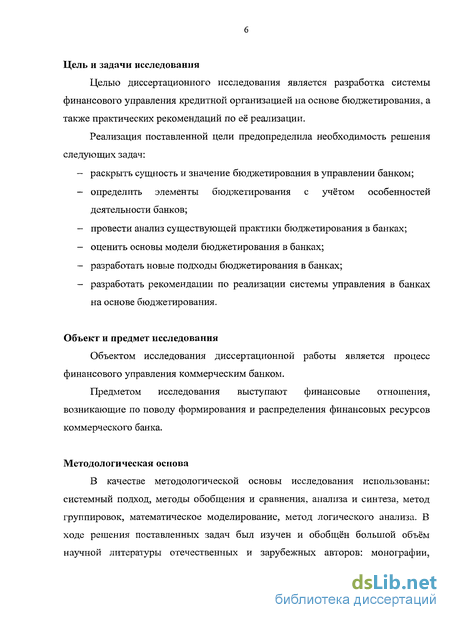 6

Цель и задачи исследования

Целью диссертационного исследования является разработка системы финансового управления кредитной организацией на основе бюджетирования, а также практических рекомендаций по её реализации.

Реализация поставленной цели предопределила необходимость решения следующих задач:

– раскрыть сущность и значение бюджетирования в управлении банком;

– определить элементы бюджетирования с учётом особенностей деятельности банков;

– провести анализ существующей практики бюджетирования в банках;

– оценить основы модели бюджетирования в банках;

– разработать новые подходы бюджетирования в банках;

– разработать рекомендации по реализации системы управления в банках на основе бюджетирования.

Объект и предмет исследования

Объектом исследования диссертационной работы является процесс финансового управления коммерческим банком.

Предметом исследования выступают финансовые отношения, возникающие по поводу формирования и распределения финансовых ресурсов коммерческого банка.

Методологическая основа

В качестве методологической основы исследования использованы: системный подход, методы обобщения и сравнения, анализа и синтеза, метод группировок, математическое моделирование, метод логического анализа. В ходе решения поставленных задач был изучен и обобщён большой объём научной литературы отечественных и зарубежных авторов: монографии,

dsLib.net
библиотека диссертаций